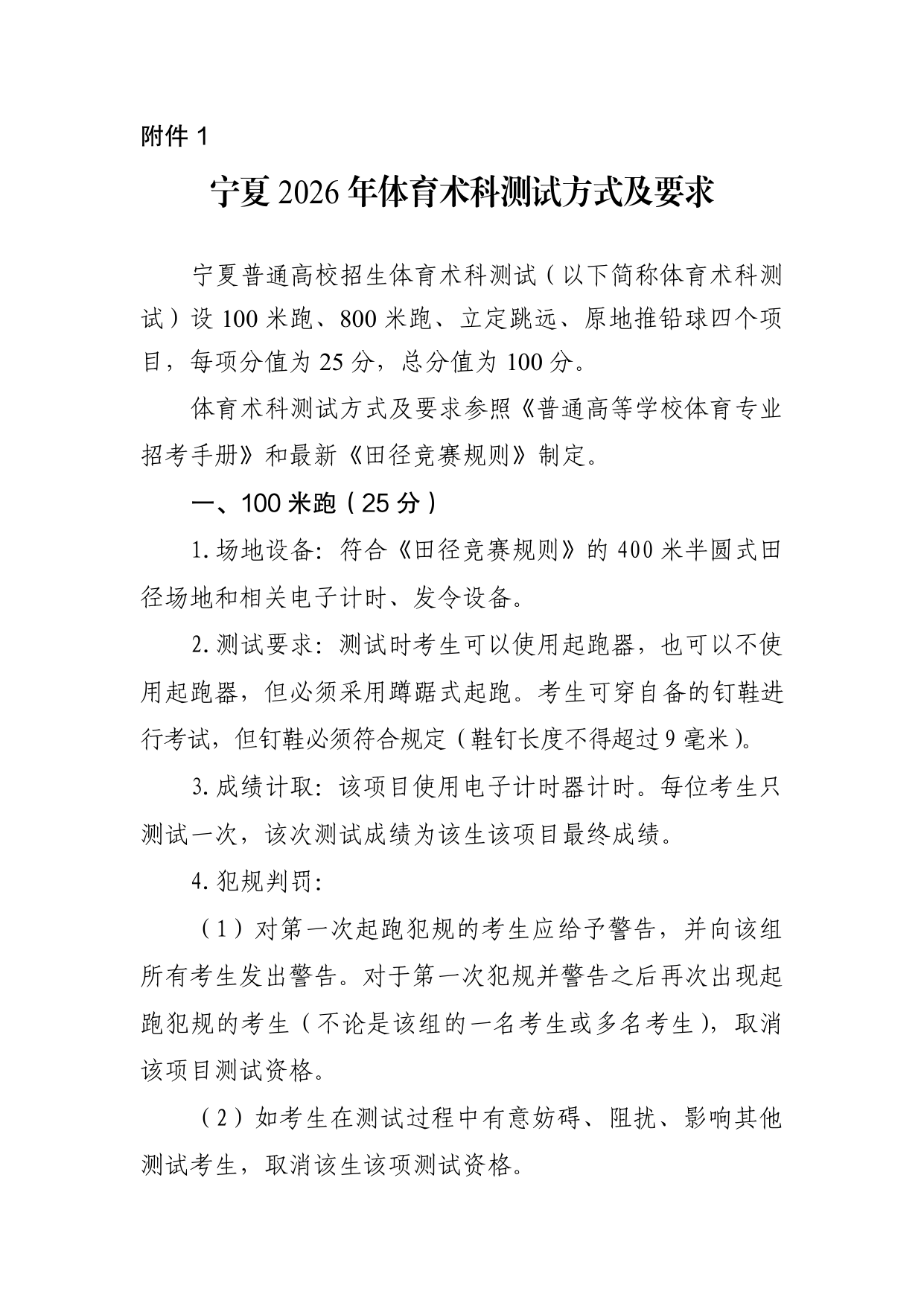 附件 1

宁夏 2026 年体育术科测试方式及要求

宁夏普通高校招生体育术科测试（以下简称体育术科测试）设 100 米跑、800 米跑、立定跳远、原地推铅球四个项目，每项分值为 25 分，总分值为 100 分。

体育术科测试方式及要求参照《普通高等学校体育专业招考手册》和最新《田径竞赛规则》制定。

一、100 米跑（25 分）

1. 场地设备：符合《田径竞赛规则》的 400 米半圆式田径场地和相关电子计时、发令设备。

2. 测试要求：测试时考生可以使用起跑器，也可以不使用起跑器，但必须采用蹲踞式起跑。考生可穿自备的钉鞋进行考试，但钉鞋必须符合规定（鞋钉长度不得超过 9 毫米）。

3. 成绩计取：该项目使用电子计时器计时。每位考生只测试一次，该次测试成绩为该生该项目最终成绩。

4. 犯规判罚：

（1）对第一次起跑犯规的考生应给予警告，并向该组所有考生发出警告。对于第一次犯规并警告之后再次出现起跑犯规的考生（不论是该组的一名考生或多名考生），取消该项目测试资格。

（2）如考生在测试过程中有意妨碍、阻扰、影响其他测试考生，取消该生该项测试资格。